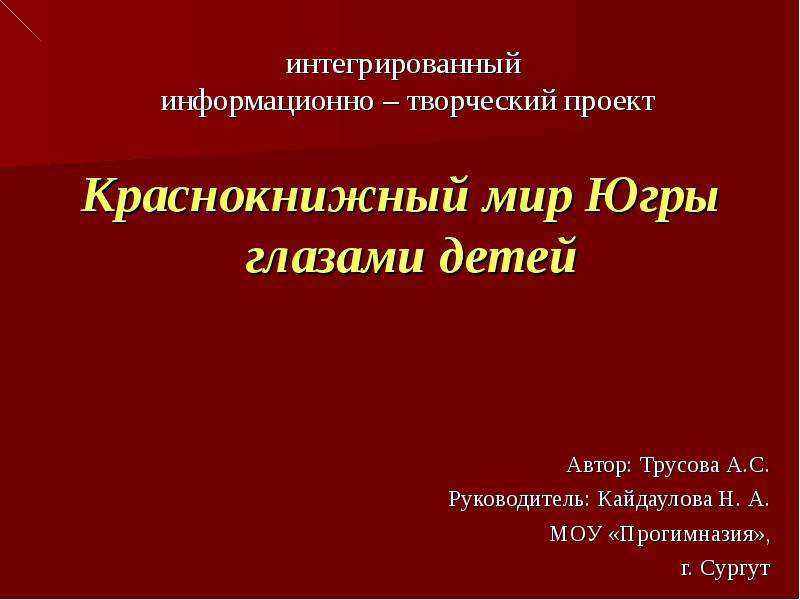 интегрированный
информационно – творческий проект

Краснокнижный мир Югры глазами детей

Автор: Трусова А.С.
Руководитель: Кайдаулова Н. А.
МОУ «Прогимназия»,
г. Сургут